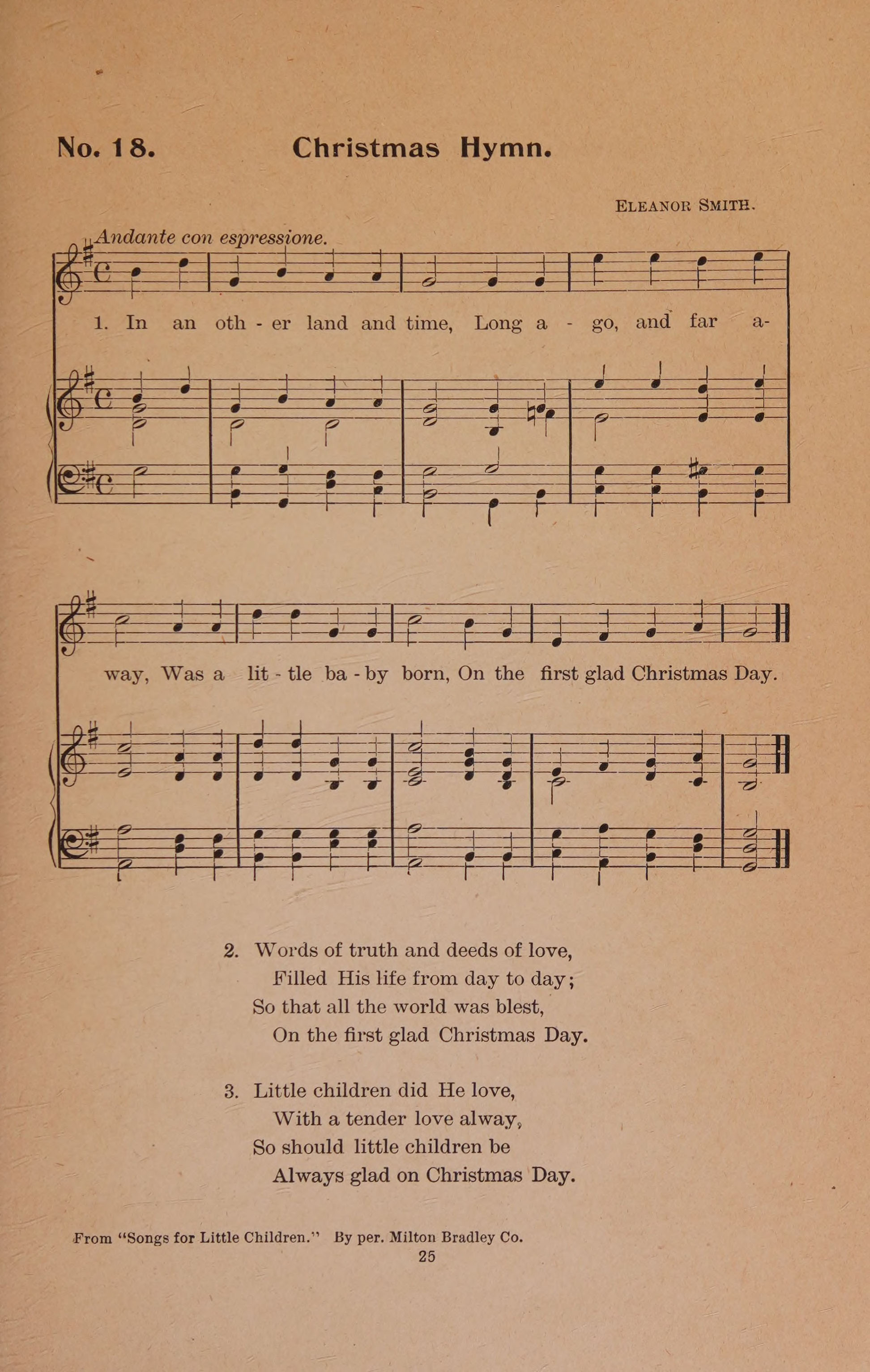 No. 18. Christmas Hymn.

ELEANOR SMITH.

Andante con espressione.

1. In an oth - er land and time, Long a - go, and far a-

way, Was a lit - tle ba - by born, On the first glad Christmas Day.

2. Words of truth and deeds of love,
Filled His life from day to day;
So that all the world was blest,
On the first glad Christmas Day.

3. Little children did He love,
With a tender love alway,
So should little children be
Always glad on Christmas Day.

From "Songs for Little Children." By per. Milton Bradley Co.

25